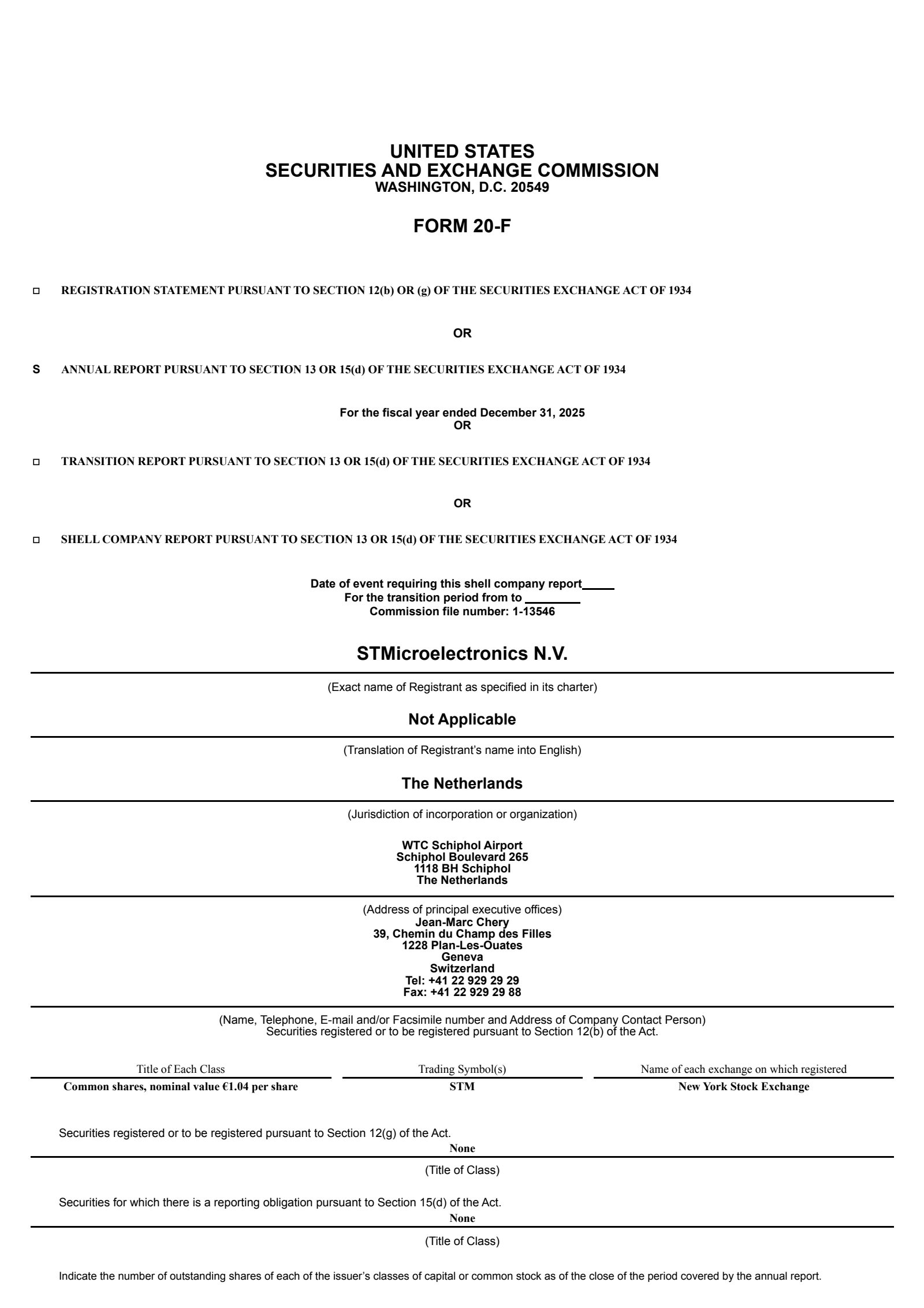 UNITED STATES
SECURITIES AND EXCHANGE COMMISSION
WASHINGTON, D.C. 20549

FORM 20-F

☐ REGISTRATION STATEMENT PURSUANT TO SECTION 12(b) OR (g) OF THE SECURITIES EXCHANGE ACT OF 1934

OR

S ANNUAL REPORT PURSUANT TO SECTION 13 OR 15(d) OF THE SECURITIES EXCHANGE ACT OF 1934

For the fiscal year ended December 31, 2025
OR

☐ TRANSITION REPORT PURSUANT TO SECTION 13 OR 15(d) OF THE SECURITIES EXCHANGE ACT OF 1934

OR

☐ SHELL COMPANY REPORT PURSUANT TO SECTION 13 OR 15(d) OF THE SECURITIES EXCHANGE ACT OF 1934

Date of event requiring this shell company report_____
For the transition period from to ________
Commission file number: 1-13546

STMicroelectronics N.V.

(Exact name of Registrant as specified in its charter)

Not Applicable

(Translation of Registrant's name into English)

The Netherlands

(Jurisdiction of incorporation or organization)

WTC Schiphol Airport
Schiphol Boulevard 265
1118 BH Schiphol
The Netherlands

(Address of principal executive offices)
Jean-Marc Chery
39, Chemin du Champ des Filles
1228 Plan-Les-Ouates
Geneva
Switzerland
Tel: +41 22 929 29 29
Fax: +41 22 929 29 88

(Name, Telephone, E-mail and/or Facsimile number and Address of Company Contact Person)
Securities registered or to be registered pursuant to Section 12(b) of the Act.

| Title of Each Class | Trading Symbol(s) | Name of each exchange on which registered |
|---|---|---|
| Common shares, nominal value €1.04 per share | STM | New York Stock Exchange |

Securities registered or to be registered pursuant to Section 12(g) of the Act.
None
(Title of Class)

Securities for which there is a reporting obligation pursuant to Section 15(d) of the Act.
None
(Title of Class)

Indicate the number of outstanding shares of each of the issuer's classes of capital or common stock as of the close of the period covered by the annual report.